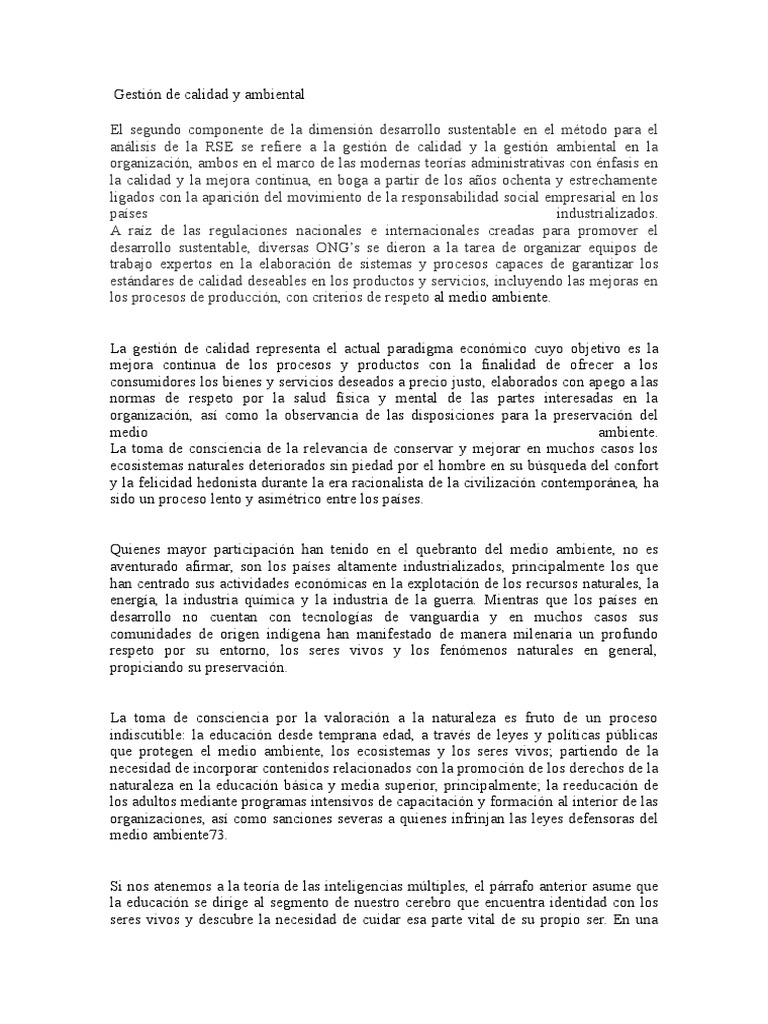 Gestión de calidad y ambiental

El segundo componente de la dimensión desarrollo sustentable en el método para el análisis de la RSE se refiere a la gestión de calidad y la gestión ambiental en la organización, ambos en el marco de las modernas teorías administrativas con énfasis en la calidad y la mejora continua, en boga a partir de los años ochenta y estrechamente ligados con la aparición del movimiento de la responsabilidad social empresarial en los países industrializados.
A raíz de las regulaciones nacionales e internacionales creadas para promover el desarrollo sustentable, diversas ONG's se dieron a la tarea de organizar equipos de trabajo expertos en la elaboración de sistemas y procesos capaces de garantizar los estándares de calidad deseables en los productos y servicios, incluyendo las mejoras en los procesos de producción, con criterios de respeto al medio ambiente.

La gestión de calidad representa el actual paradigma económico cuyo objetivo es la mejora continua de los procesos y productos con la finalidad de ofrecer a los consumidores los bienes y servicios deseados a precio justo, elaborados con apego a las normas de respeto por la salud física y mental de las partes interesadas en la organización, así como la observancia de las disposiciones para la preservación del medio ambiente.
La toma de consciencia de la relevancia de conservar y mejorar en muchos casos los ecosistemas naturales deteriorados sin piedad por el hombre en su búsqueda del confort y la felicidad hedonista durante la era racionalista de la civilización contemporánea, ha sido un proceso lento y asimétrico entre los países.

Quienes mayor participación han tenido en el quebranto del medio ambiente, no es aventurado afirmar, son los países altamente industrializados, principalmente los que han centrado sus actividades económicas en la explotación de los recursos naturales, la energía, la industria química y la industria de la guerra. Mientras que los países en desarrollo no cuentan con tecnologías de vanguardia y en muchos casos sus comunidades de origen indígena han manifestado de manera milenaria un profundo respeto por su entorno, los seres vivos y los fenómenos naturales en general, propiciando su preservación.

La toma de consciencia por la valoración a la naturaleza es fruto de un proceso indiscutible: la educación desde temprana edad, a través de leyes y políticas públicas que protegen el medio ambiente, los ecosistemas y los seres vivos; partiendo de la necesidad de incorporar contenidos relacionados con la promoción de los derechos de la naturaleza en la educación básica y media superior, principalmente; la reeducación de los adultos mediante programas intensivos de capacitación y formación al interior de las organizaciones, así como sanciones severas a quienes infrinjan las leyes defensoras del medio ambiente73.

Si nos atenemos a la teoría de las inteligencias múltiples, el párrafo anterior asume que la educación se dirige al segmento de nuestro cerebro que encuentra identidad con los seres vivos y descubre la necesidad de cuidar esa parte vital de su propio ser. En una